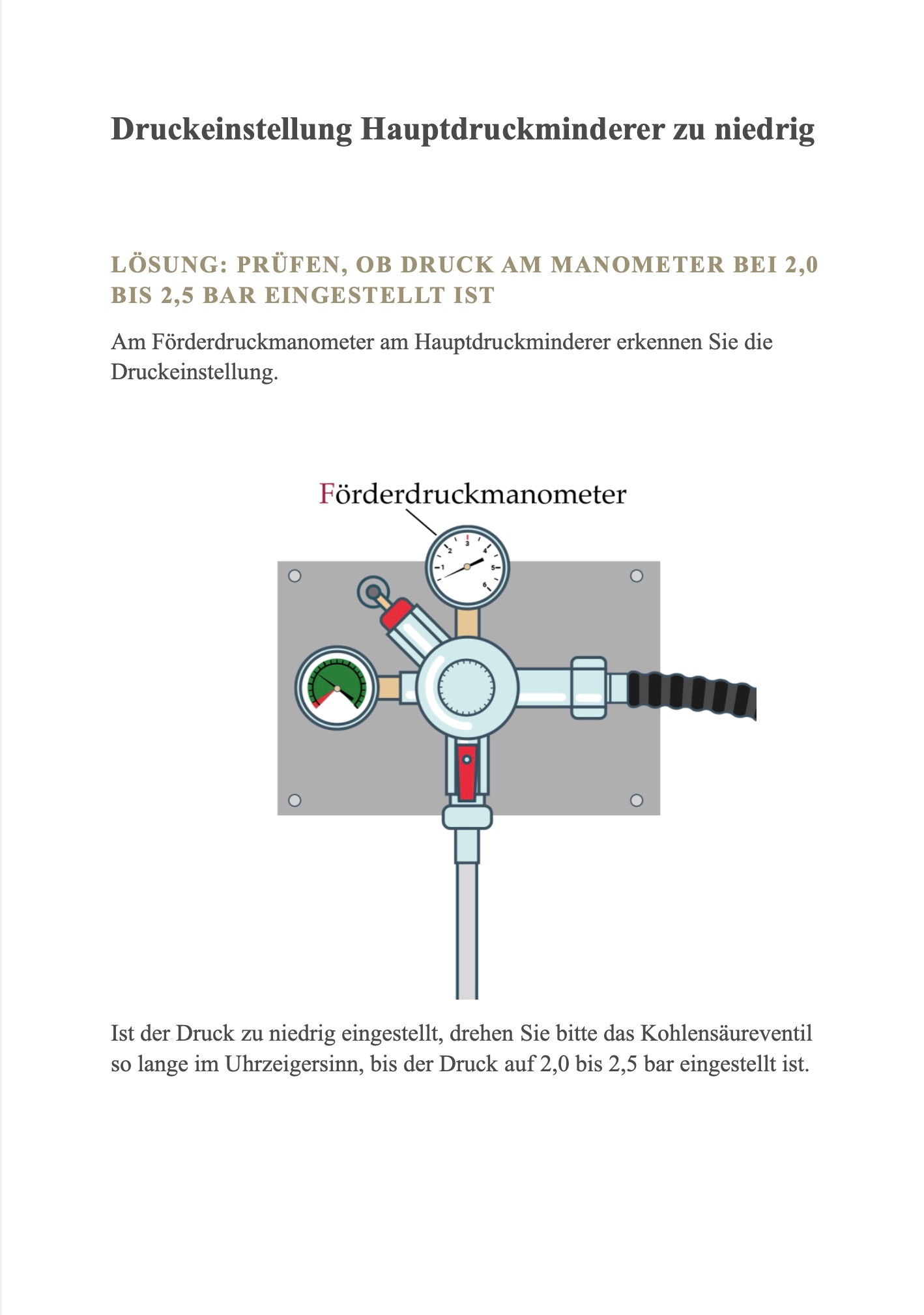 Druckeinstellung Hauptdruckminderer zu niedrig

LÖSUNG: PRÜFEN, OB DRUCK AM MANOMETER BEI 2,0 BIS 2,5 BAR EINGESTELLT IST

Am Förderdruckmanometer am Hauptdruckminderer erkennen Sie die Druckeinstellung.

Förderdruckmanometer

1 2 3 4 5 6

Ist der Druck zu niedrig eingestellt, drehen Sie bitte das Kohlensäureventil so lange im Uhrzeigersinn, bis der Druck auf 2,0 bis 2,5 bar eingestellt ist.